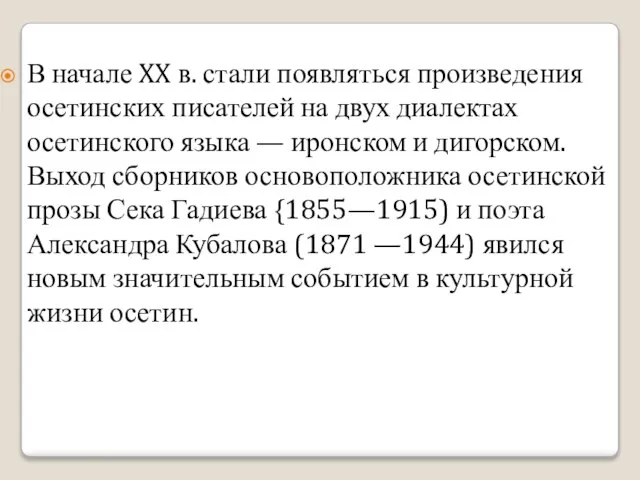 В начале XX в. стали появляться произведения осетинских писателей на двух диалектах осетинского языка — иронском и дигорском. Выход сборников основоположника осетинской прозы Сека Гадиева {1855—1915) и поэта Александра Кубалова (1871 —1944) явился новым значительным событием в культурной жизни осетин.